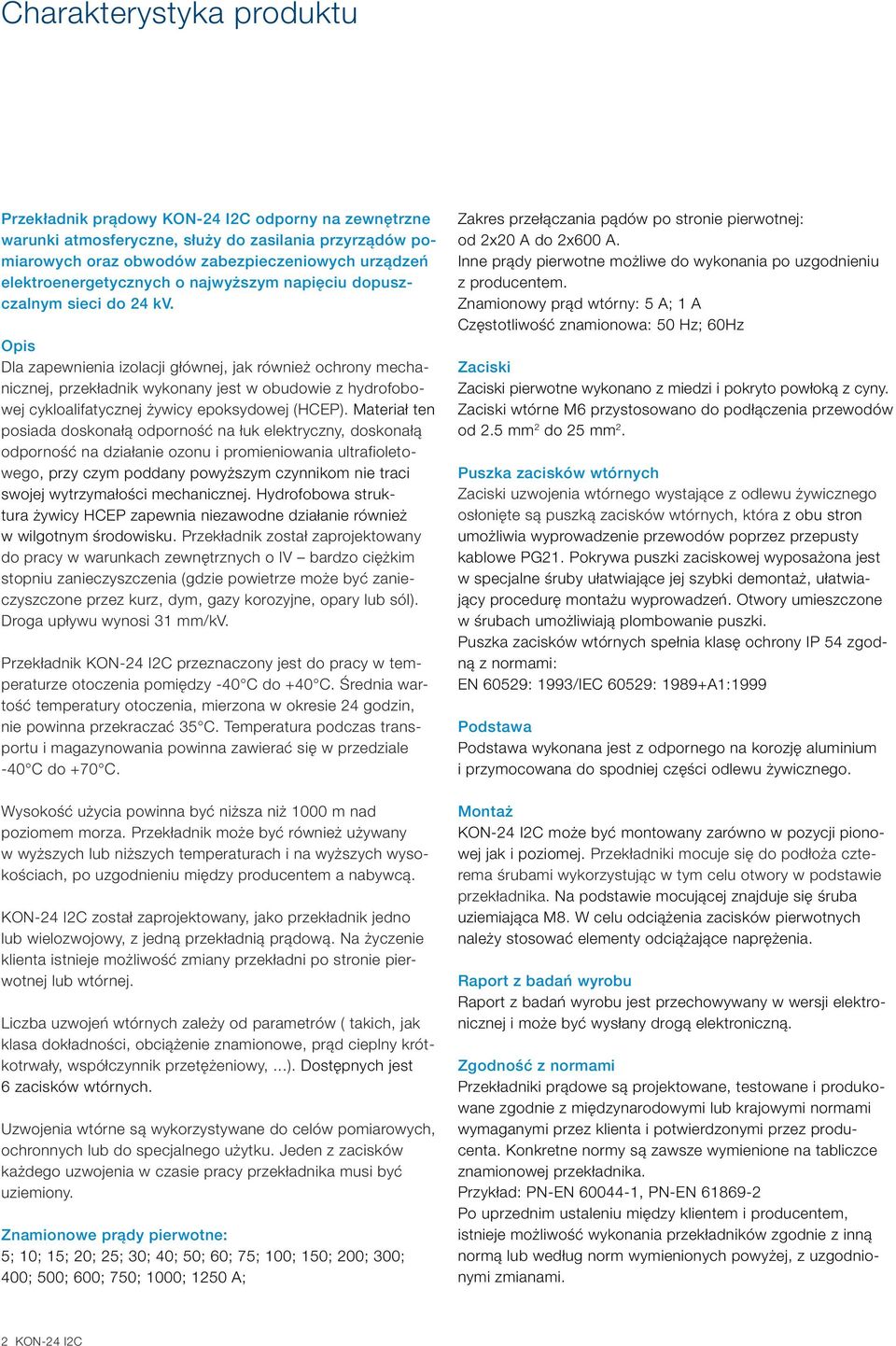 Charakterystyka produktu

Przekładnik prądowy KON-24 I2C odporny na zewnętrzne warunki atmosferyczne, służy do zasilania przyrządów pomiarowych oraz obwodów zabezpieczeniowych urządzeń elektroenergetycznych o najwyższym napięciu dopuszczalnym sieci do 24 kV.

Opis
Dla zapewnienia izolacji głównej, jak również ochrony mechanicznej, przekładnik wykonany jest w obudowie z hydrofobowej cykloalifatycznej żywicy epoksydowej (HCEP). Materiał ten posiada doskonałą odporność na łuk elektryczny, doskonałą odporność na działanie ozonu i promieniowania ultrafioletowego, przy czym poddany powyższym czynnikom nie traci swojej wytrzymałości mechanicznej. Hydrofobowa struktura żywicy HCEP zapewnia niezawodne działanie również w wilgotnym środowisku. Przekładnik został zaprojektowany do pracy w warunkach zewnętrznych o IV – bardzo ciężkim stopniu zanieczyszczenia (gdzie powietrze może być zanieczyszczone przez kurz, dym, gazy korozyjne, opary lub sól). Droga upływu wynosi 31 mm/kV.

Przekładnik KON-24 I2C przeznaczony jest do pracy w temperaturze otoczenia pomiędzy -40°C do +40°C. Średnia wartość temperatury otoczenia, mierzona w okresie 24 godzin, nie powinna przekraczać 35°C. Temperatura podczas transportu i magazynowania powinna zawierać się w przedziale -40°C do +70°C.

Wysokość użycia powinna być niższa niż 1000 m nad poziomem morza. Przekładnik może być również używany w wyższych lub niższych temperaturach i na wyższych wysokościach, po uzgodnieniu między producentem a nabywcą.

KON-24 I2C został zaprojektowany, jako przekładnik jedno lub wielozwojowy, z jedną przekładnią prądową. Na życzenie klienta istnieje możliwość zmiany przekładni po stronie pierwotnej lub wtórnej.

Liczba uzwojeń wtórnych zależy od parametrów ( takich, jak klasa dokładności, obciążenie znamionowe, prąd cieplny krótkotrwały, współczynnik przetężeniowy, ...). Dostępnych jest 6 zacisków wtórnych.

Uzwojenia wtórne są wykorzystywane do celów pomiarowych, ochronnych lub do specjalnego użytku. Jeden z zacisków każdego uzwojenia w czasie pracy przekładnika musi być uziemiony.

Znamionowe prądy pierwotne:
5; 10; 15; 20; 25; 30; 40; 50; 60; 75; 100; 150; 200; 300; 400; 500; 600; 750; 1000; 1250 A;

Zakres przełączania pądów po stronie pierwotnej: od 2x20 A do 2x600 A.
Inne prądy pierwotne możliwe do wykonania po uzgodnieniu z producentem.
Znamionowy prąd wtórny: 5 A; 1 A
Częstotliwość znamionowa: 50 Hz; 60Hz

Zaciski
Zaciski pierwotne wykonano z miedzi i pokryto powłoką z cyny. Zaciski wtórne M6 przystosowano do podłączenia przewodów od 2.5 mm$^2$ do 25 mm$^2$.

Puszka zacisków wtórnych
Zaciski uzwojenia wtórnego wystające z odlewu żywicznego osłonięte są puszką zacisków wtórnych, która z obu stron umożliwia wyprowadzenie przewodów poprzez przepusty kablowe PG21. Pokrywa puszki zaciskowej wyposażona jest w specjalne śruby ułatwiające jej szybki demontaż, ułatwiający procedurę montażu wyprowadzeń. Otwory umieszczone w śrubach umożliwiają plombowanie puszki.
Puszka zacisków wtórnych spełnia klasę ochrony IP 54 zgodną z normami:
EN 60529: 1993/IEC 60529: 1989+A1:1999

Podstawa
Podstawa wykonana jest z odpornego na korozję aluminium i przymocowana do spodniej części odlewu żywicznego.

Montaż
KON-24 I2C może być montowany zarówno w pozycji pionowej jak i poziomej. Przekładniki mocuje się do podłoża czterema śrubami wykorzystując w tym celu otwory w podstawie przekładnika. Na podstawie mocującej znajduje się śruba uziemiająca M8. W celu odciążenia zacisków pierwotnych należy stosować elementy odciążające naprężenia.

Raport z badań wyrobu
Raport z badań wyrobu jest przechowywany w wersji elektronicznej i może być wysłany drogą elektroniczną.

Zgodność z normami
Przekładniki prądowe są projektowane, testowane i produkowane zgodnie z międzynarodowymi lub krajowymi normami wymaganymi przez klienta i potwierdzonymi przez producenta. Konkretne normy są zawsze wymienione na tabliczce znamionowej przekładnika.
Przykład: PN-EN 60044-1, PN-EN 61869-2
Po uprzednim ustaleniu między klientem i producentem, istnieje możliwość wykonania przekładników zgodnie z inną normą lub według norm wymienionych powyżej, z uzgodnionymi zmianami.

2 KON-24 I2C